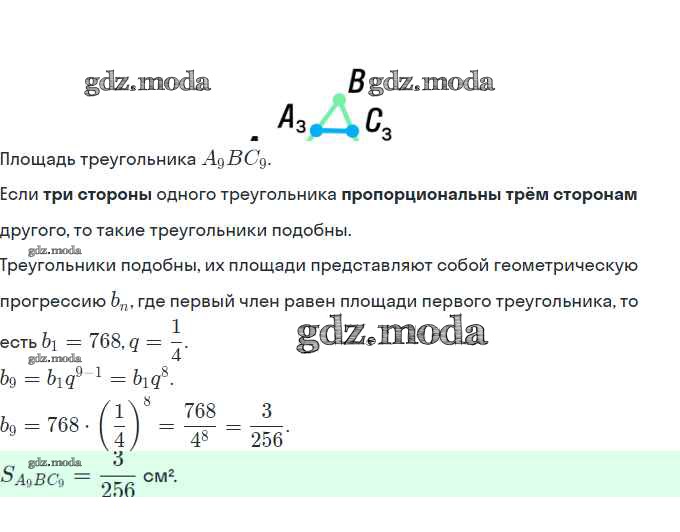 gdz.moda

B gdz.moda

$A_3$ $C_3$

Площадь треугольника $A_9BC_9$.

Если **три стороны** одного треугольника **пропорциональны трём сторонам** другого, то такие треугольники подобны.

gdz.moda

Треугольники подобны, их площади представляют собой геометрическую прогрессию $b_n$, где первый член равен площади первого треугольника, то есть $b_1 = 768, q = \frac{1}{4}$.

gdz.moda

gdz.moda

$b_9 = b_1q^{9-1} = b_1q^8$.

$b_9 = 768 \cdot \left(\frac{1}{4}\right)^8 = \frac{768}{4^8} = \frac{3}{256}$.

gdz.moda

$S_{A_9BC_9} = \frac{3}{256}$ см².